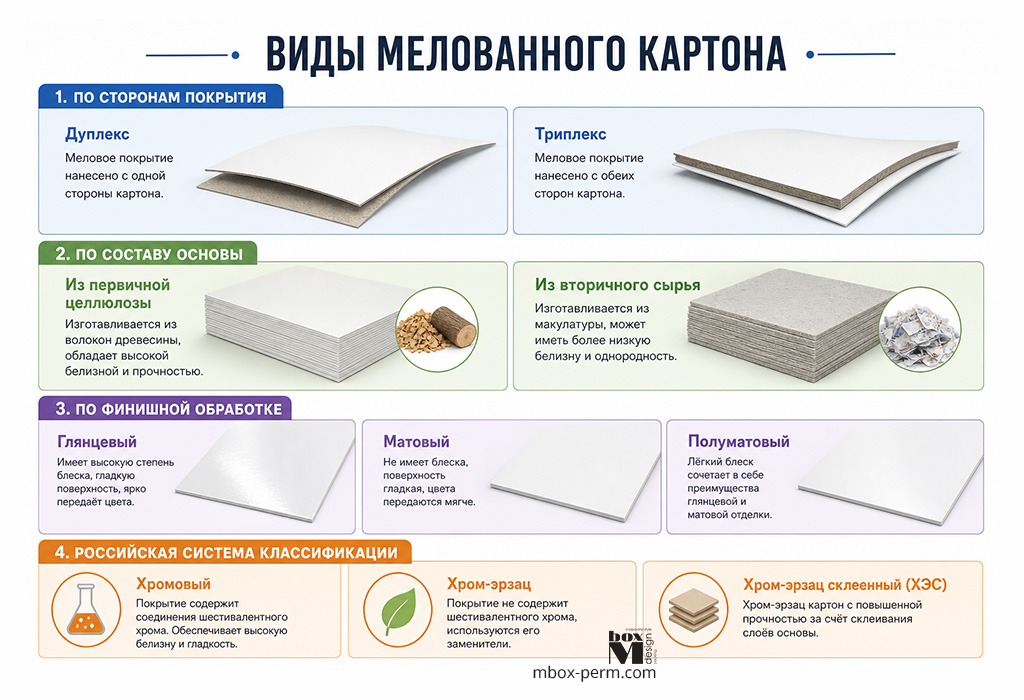 ВИДЫ МЕЛОВАННОГО КАРТОНА

1. ПО СТОРОНАМ ПОКРЫТИЯ

Дуплекс
Меловое покрытие нанесено с одной стороны картона.

Триплекс
Меловое покрытие нанесено с обеих сторон картона.

2. ПО СОСТАВУ ОСНОВЫ

Из первичной целлюлозы
Изготавливается из волокон древесины, обладает высокой белизной и прочностью.

Из вторичного сырья
Изготавливается из макулатуры, может иметь более низкую белизну и однородность.

3. ПО ФИНИШНОЙ ОБРАБОТКЕ

Глянцевый
Имеет высокую степень блеска, гладкую поверхность, ярко передаёт цвета.

Матовый
Не имеет блеска, поверхность гладкая, цвета передаются мягче.

Полуматовый
Лёгкий блеск сочетает в себе преимущества глянцевой и матовой отделки.

4. РОССИЙСКАЯ СИСТЕМА КЛАССИФИКАЦИИ

Хромовый
Покрытие содержит соединения шестивалентного хрома. Обеспечивает высокую белизну и гладкость.

Хром-эрзац
Покрытие не содержит шестивалентного хрома, используются его заменители.

Хром-эрзац склеенный (ХЭС)
Хром-эрзац картон с повышенной прочностью за счёт склеивания слоёв основы.

box M design

mbox-perm.com